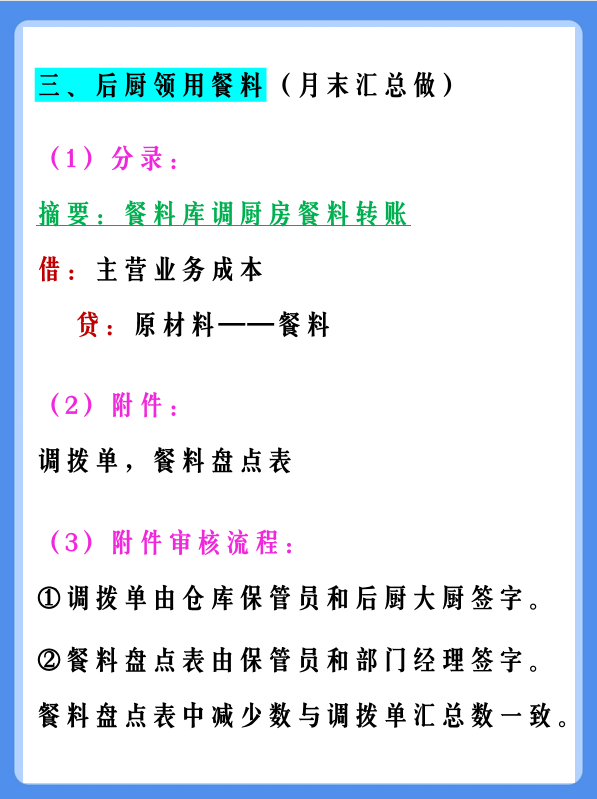 三、后厨领用餐料（月末汇总做）

（1）分录：

摘要：餐料库调厨房餐料转账

借：主营业务成本

贷：原材料——餐料

（2）附件：

调拨单，餐料盘点表

（3）附件审核流程：

①调拨单由仓库保管员和后厨大厨签字。

②餐料盘点表由保管员和部门经理签字。

餐料盘点表中减少数与调拨单汇总数一致。